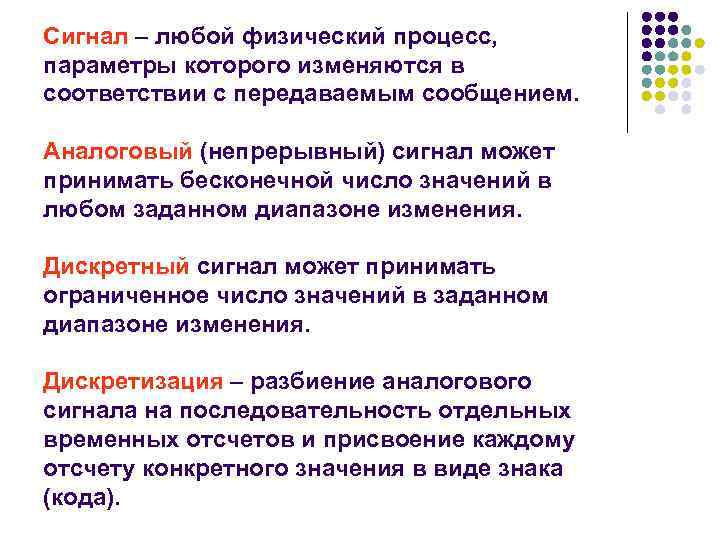 Сигнал – любой физический процесс, параметры которого изменяются в соответствии с передаваемым сообщением.

Аналоговый (непрерывный) сигнал может принимать бесконечной число значений в любом заданном диапазоне изменения.

Дискретный сигнал может принимать ограниченное число значений в заданном диапазоне изменения.

Дискретизация – разбиение аналогового сигнала на последовательность отдельных временных отсчетов и присвоение каждому отсчету конкретного значения в виде знака (кода).